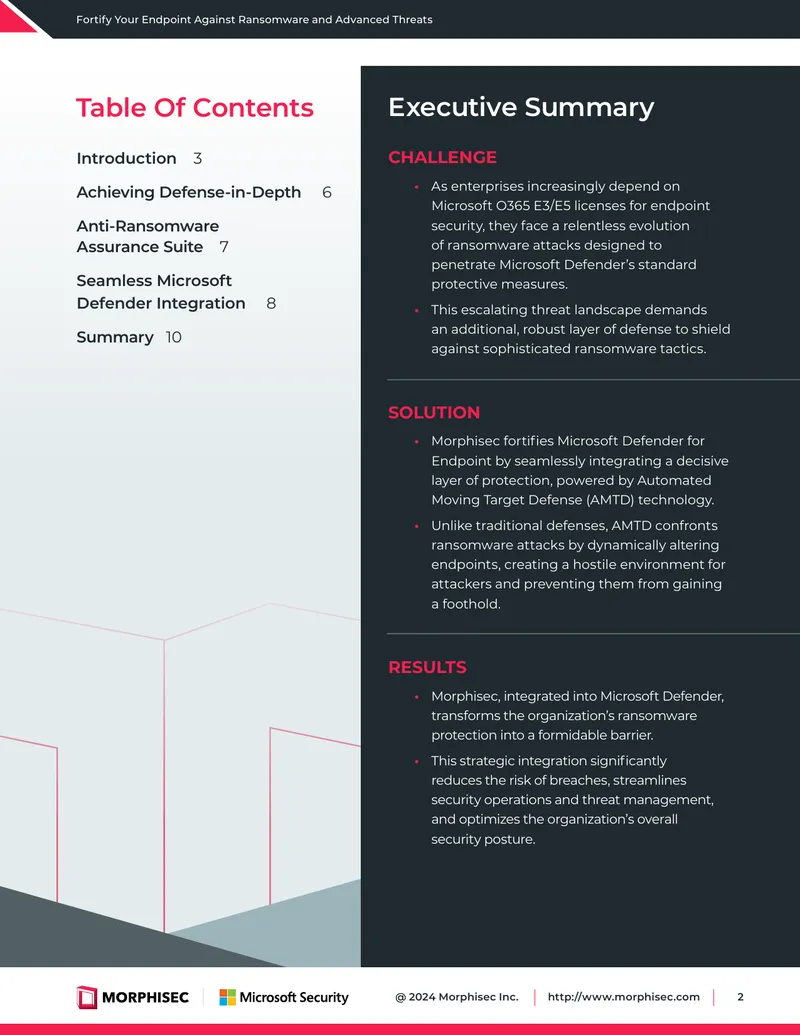 Fortify Your Endpoint Against Ransomware and Advanced Threats

Table Of Contents

Introduction 3

Achieving Defense-in-Depth 6

Anti-Ransomware Assurance Suite 7

Seamless Microsoft Defender Integration 8

Summary 10

Executive Summary

CHALLENGE

• As enterprises increasingly depend on Microsoft O365 E3/E5 licenses for endpoint security, they face a relentless evolution of ransomware attacks designed to penetrate Microsoft Defender's standard protective measures.

• This escalating threat landscape demands an additional, robust layer of defense to shield against sophisticated ransomware tactics.

SOLUTION

• Morphisec fortifies Microsoft Defender for Endpoint by seamlessly integrating a decisive layer of protection, powered by Automated Moving Target Defense (AMTD) technology.

• Unlike traditional defenses, AMTD confronts ransomware attacks by dynamically altering endpoints, creating a hostile environment for attackers and preventing them from gaining a foothold.

RESULTS

• Morphisec, integrated into Microsoft Defender, transforms the organization's ransomware protection into a formidable barrier.

• This strategic integration significantly reduces the risk of breaches, streamlines security operations and threat management, and optimizes the organization's overall security posture.

MORPHISEC

Microsoft Security

@ 2024 Morphisec Inc.

http://www.morphisec.com

2